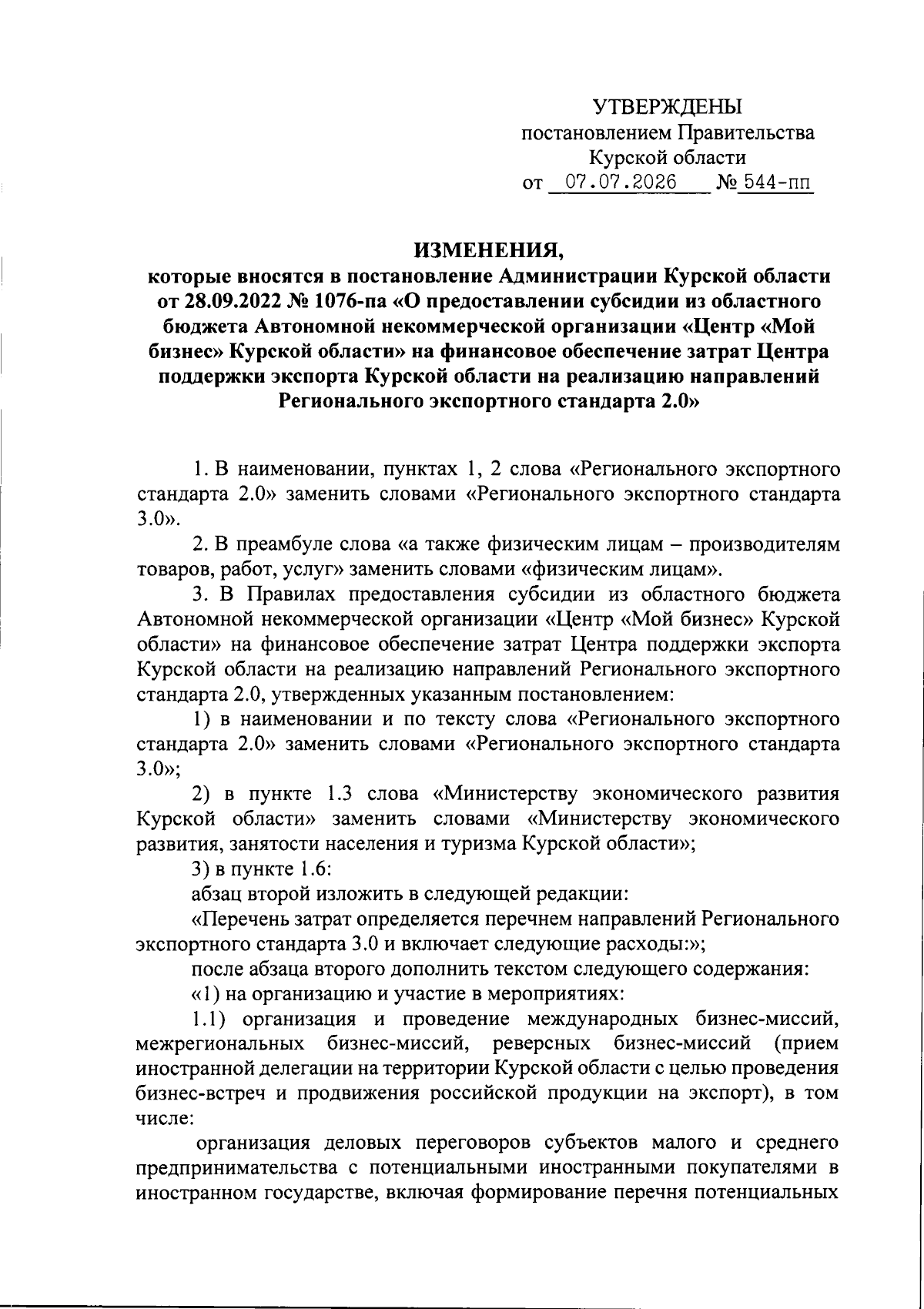 УТВЕРЖДЕНЫ
постановлением Правительства
Курской области
от 07.07.2026 № 544-пп

ИЗМЕНЕНИЯ,
которые вносятся в постановление Администрации Курской области от 28.09.2022 № 1076-па «О предоставлении субсидии из областного бюджета Автономной некоммерческой организации «Центр «Мой бизнес» Курской области» на финансовое обеспечение затрат Центра поддержки экспорта Курской области на реализацию направлений Регионального экспортного стандарта 2.0»

1. В наименовании, пунктах 1, 2 слова «Регионального экспортного стандарта 2.0» заменить словами «Регионального экспортного стандарта 3.0».

2. В преамбуле слова «а также физическим лицам – производителям товаров, работ, услуг» заменить словами «физическим лицам».

3. В Правилах предоставления субсидии из областного бюджета Автономной некоммерческой организации «Центр «Мой бизнес» Курской области» на финансовое обеспечение затрат Центра поддержки экспорта Курской области на реализацию направлений Регионального экспортного стандарта 2.0, утвержденных указанным постановлением:

1) в наименовании и по тексту слова «Регионального экспортного стандарта 2.0» заменить словами «Регионального экспортного стандарта 3.0»;

2) в пункте 1.3 слова «Министерству экономического развития Курской области» заменить словами «Министерству экономического развития, занятости населения и туризма Курской области»;

3) в пункте 1.6:

абзац второй изложить в следующей редакции:

«Перечень затрат определяется перечнем направлений Регионального экспортного стандарта 3.0 и включает следующие расходы:»;

после абзаца второго дополнить текстом следующего содержания:

«1) на организацию и участие в мероприятиях:

1.1) организация и проведение международных бизнес-миссий, межрегиональных бизнес-миссий, реверсных бизнес-миссий (прием иностранной делегации на территории Курской области с целью проведения бизнес-встреч и продвижения российской продукции на экспорт), в том числе:

организация деловых переговоров субъектов малого и среднего предпринимательства с потенциальными иностранными покупателями в иностранном государстве, включая формирование перечня потенциальных